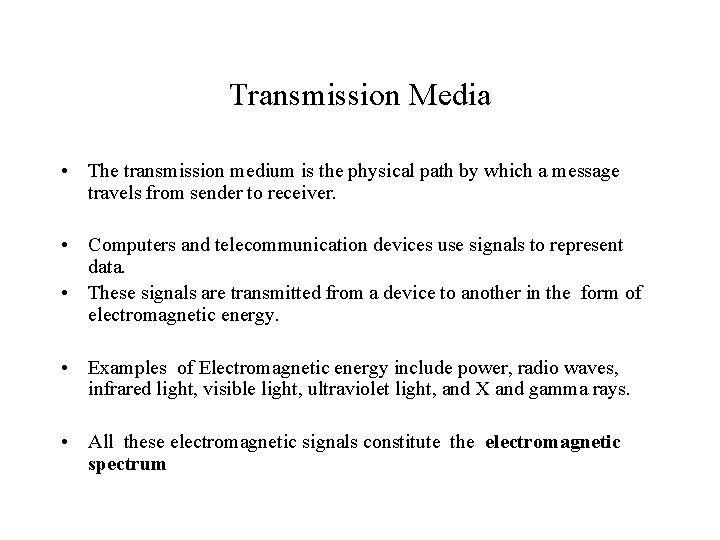 Transmission Media

• The transmission medium is the physical path by which a message travels from sender to receiver.

• Computers and telecommunication devices use signals to represent data.
• These signals are transmitted from a device to another in the form of electromagnetic energy.

• Examples of Electromagnetic energy include power, radio waves, infrared light, visible light, ultraviolet light, and X and gamma rays.

• All these electromagnetic signals constitute the electromagnetic spectrum